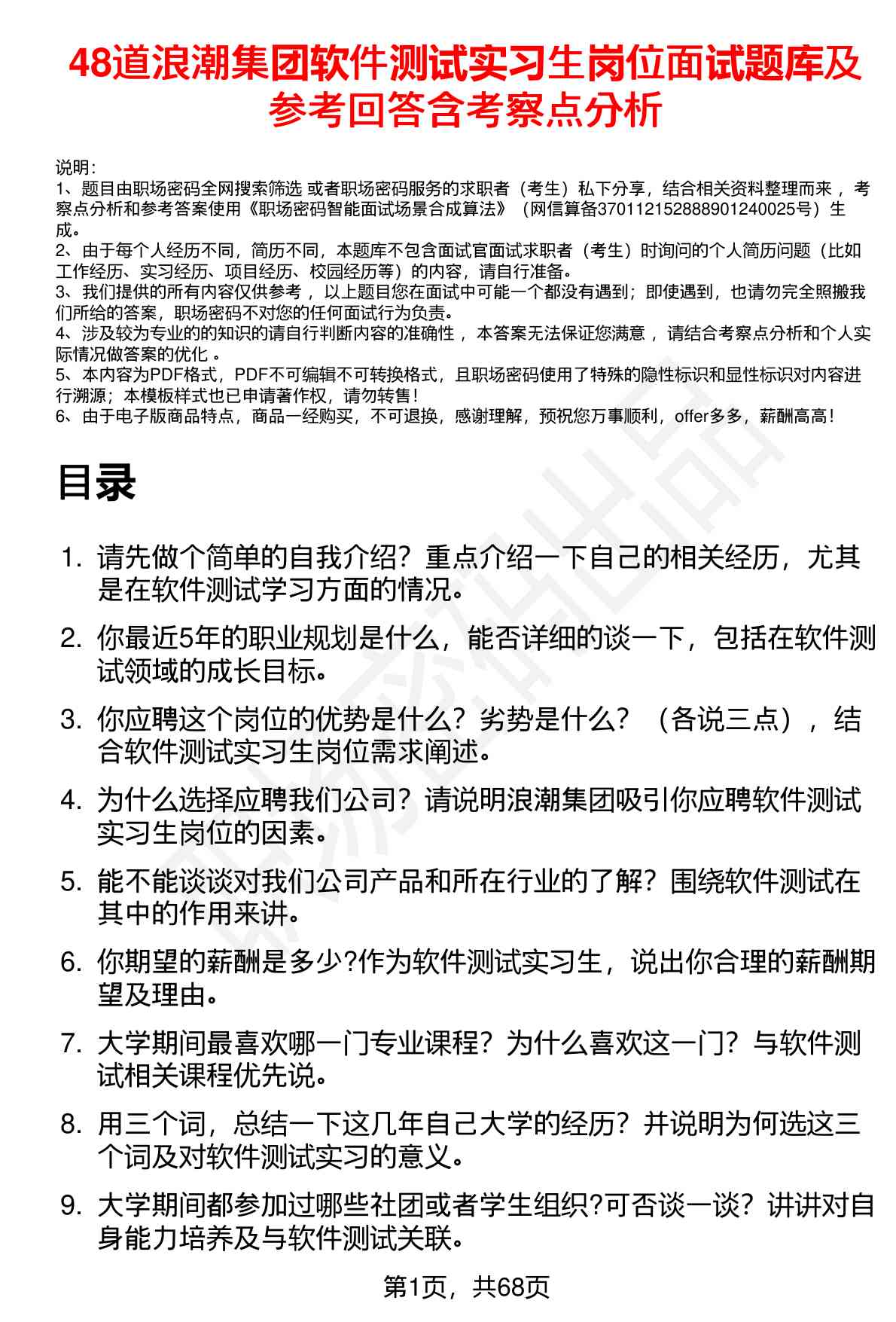 48道浪潮集团软件测试实习生岗位面试题库及参考回答含考察点分析

说明：
1、题目由职场密码全网搜索筛选 或者职场密码服务的求职者（考生）私下分享，结合相关资料整理而来，考察点分析和参考答案使用《职场密码智能面试场景合成算法》（网信算备370112152888901240025号）生成。
2、由于每个人经历不同，简历不同，本题库不包含面试官面试求职者（考生）时询问的个人简历问题（比如工作经历、实习经历、项目经历、校园经历等）的内容，请自行准备。
3、我们提供的所有内容仅供参考，以上题目您在面试中可能一个都没有遇到；即使遇到，也请勿完全照搬我们所给的答案，职场密码不对您的任何面试行为负责。
4、涉及较为专业的的知识的请自行判断内容的准确性，本答案无法保证您满意，请结合考察点分析和个人实际情况做答案的优化。
5、本内容为PDF格式，PDF不可编辑不可转换格式，且职场密码使用了特殊的隐性标识和显性标识对内容进行溯源；本模板样式也已申请著作权，请勿转售！
6、由于电子版商品特点，商品一经购买，不可退换，感谢理解，预祝您万事顺利，offer多多，薪酬高高！

目录

1. 请先做个简单的自我介绍？重点介绍一下自己的相关经历，尤其是在软件测试学习方面的情况。
2. 你最近5年的职业规划是什么，能否详细的谈一下，包括在软件测试领域的成长目标。
3. 你应聘这个岗位的优势是什么？劣势是什么？（各说三点），结合软件测试实习生岗位需求阐述。
4. 为什么选择应聘我们公司？请说明浪潮集团吸引你应聘软件测试实习生岗位的因素。
5. 能不能谈谈对我们公司产品和所在行业的了解？围绕软件测试在其中的作用来讲。
6. 你期望的薪酬是多少?作为软件测试实习生，说出你合理的薪酬期望及理由。
7. 大学期间最喜欢哪一门专业课程？为什么喜欢这一门？与软件测试相关课程优先说。
8. 用三个词，总结一下这几年自己大学的经历？并说明为何选这三个词及对软件测试实习的意义。
9. 大学期间都参加过哪些社团或者学生组织?可否谈一谈？讲讲对自身能力培养及与软件测试关联。

第1页，共68页